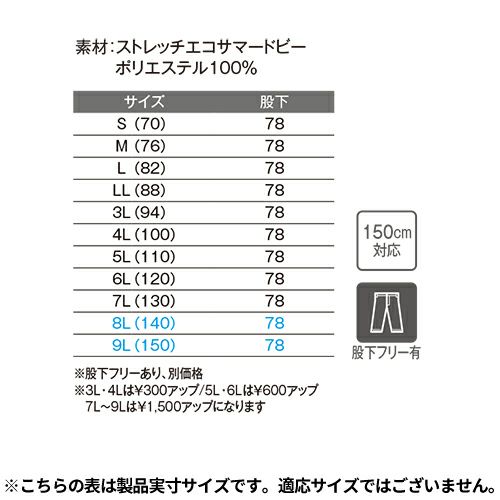 素材:ストレッチエコサマードビー
ポリエステル100%

| サイズ | 股下 |
|---|---|
| S (70) | 78 |
| M (76) | 78 |
| L (82) | 78 |
| LL (88) | 78 |
| 3L (94) | 78 |
| 4L (100) | 78 |
| 5L (110) | 78 |
| 6L (120) | 78 |
| 7L (130) | 78 |
| 8L (140) | 78 |
| 9L (150) | 78 |

150cm
対応

股下フリー有

※股下フリーあり、別価格
※3L・4Lは¥300アップ/5L・6Lは¥600アップ
7L~9Lは¥1,500アップになります

※こちらの表は製品実寸サイズです。適応サイズではございません。